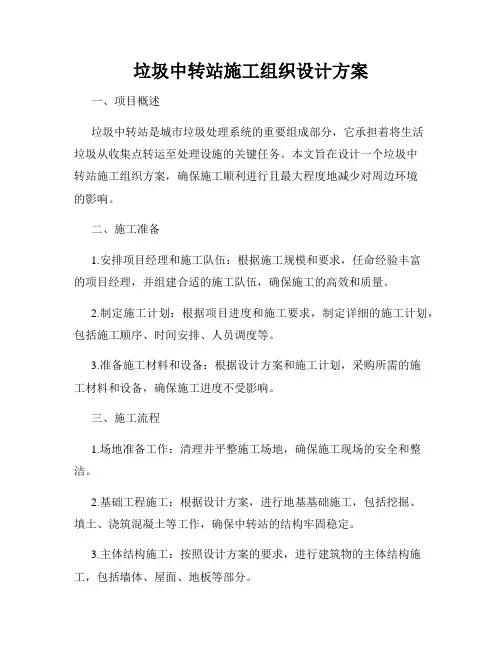 垃圾中转站施工组织设计方案

一、项目概述

垃圾中转站是城市垃圾处理系统的重要组成部分，它承担着将生活垃圾从收集点转运至处理设施的关键任务。本文旨在设计一个垃圾中转站施工组织方案，确保施工顺利进行且最大程度地减少对周边环境的影响。

二、施工准备

1.安排项目经理和施工队伍：根据施工规模和要求，任命经验丰富的项目经理，并组建合适的施工队伍，确保施工的高效和质量。

2.制定施工计划：根据项目进度和施工要求，制定详细的施工计划，包括施工顺序、时间安排、人员调度等。

3.准备施工材料和设备：根据设计方案和施工计划，采购所需的施工材料和设备，确保施工进度不受影响。

三、施工流程

1.场地准备工作：清理并平整施工场地，确保施工现场的安全和整洁。

2.基础工程施工：根据设计方案，进行地基基础施工，包括挖掘、填土、浇筑混凝土等工作，确保中转站的结构牢固稳定。

3.主体结构施工：按照设计方案的要求，进行建筑物的主体结构施工，包括墙体、屋面、地板等部分。